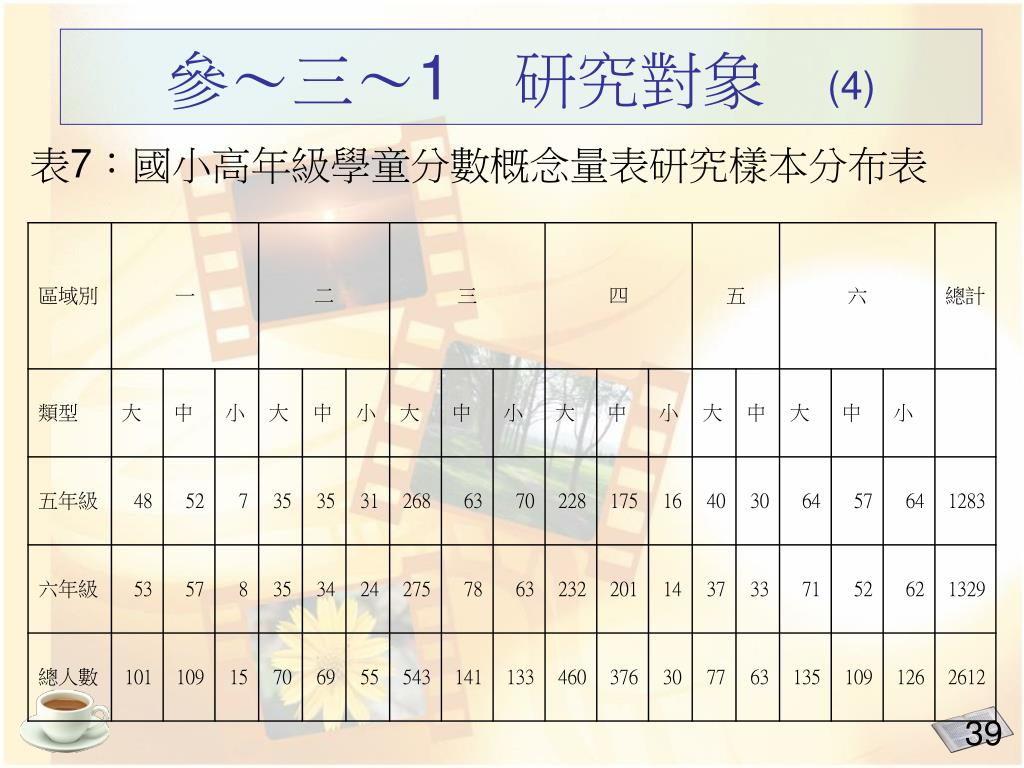 參～三～1　研究對象　(4)

表7：國小高年級學童分數概念量表研究樣本分布表

| 區域別 | 一 | | | 二 | | | 三 | | | 四 | | | 五 | | 六 | | | 總計 |
|---|---|---|---|---|---|---|---|---|---|---|---|---|---|---|---|---|---|---|
| 類型 | 大 | 中 | 小 | 大 | 中 | 小 | 大 | 中 | 小 | 大 | 中 | 小 | 大 | 中 | 大 | 中 | 小 | |
| 五年級 | 48 | 52 | 7 | 35 | 35 | 31 | 268 | 63 | 70 | 228 | 175 | 16 | 40 | 30 | 64 | 57 | 64 | 1283 |
| 六年級 | 53 | 57 | 8 | 35 | 34 | 24 | 275 | 78 | 63 | 232 | 201 | 14 | 37 | 33 | 71 | 52 | 62 | 1329 |
| 總人數 | 101 | 109 | 15 | 70 | 69 | 55 | 543 | 141 | 133 | 460 | 376 | 30 | 77 | 63 | 135 | 109 | 126 | 2612 |

39